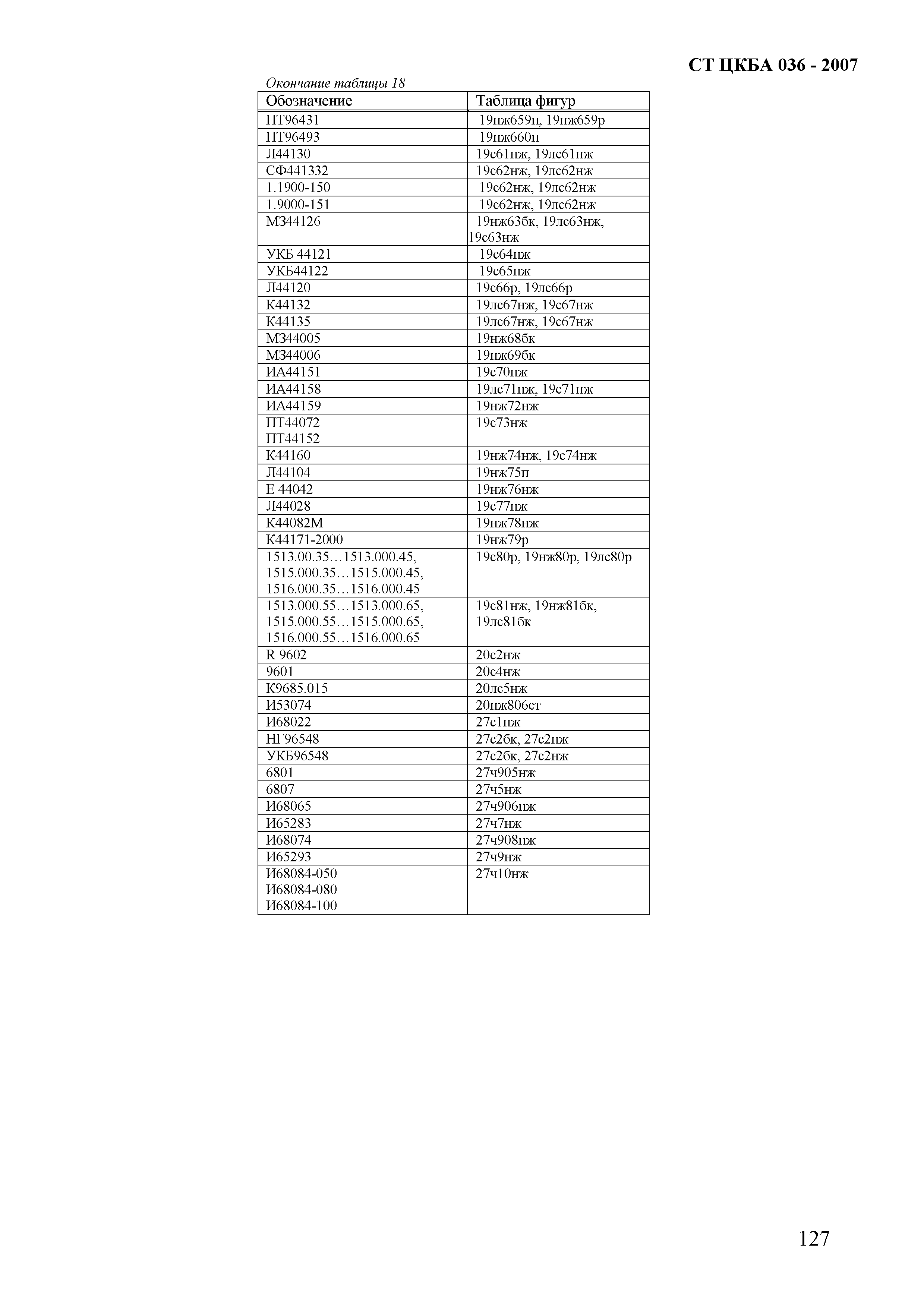 СТ ЦКБА 036 - 2007

Окончание таблицы 18

| Обозначение | Таблица фигур |
|---|---|
| ПТ96431 | 19нж659п, 19нж659р |
| ПТ96493 | 19нж660п |
| Л44130 | 19с61нж, 19лс61нж |
| СФ441332 | 19с62нж, 19лс62нж |
| 1.1900-150 | 19с62нж, 19лс62нж |
| 1.9000-151 | 19с62нж, 19лс62нж |
| МЗ44126 | 19нж63бк, 19лс63нж, 19с63нж |
| УКБ 44121 | 19с64нж |
| УКБ44122 | 19с65нж |
| Л44120 | 19с66р, 19лс66р |
| К44132 | 19лс67нж, 19с67нж |
| К44135 | 19лс67нж, 19с67нж |
| МЗ44005 | 19нж68бк |
| МЗ44006 | 19нж69бк |
| ИА44151 | 19с70нж |
| ИА44158 | 19лс71нж, 19с71нж |
| ИА44159 | 19нж72нж |
| ПТ44072 ПТ44152 | 19с73нж |
| К44160 | 19нж74нж, 19с74нж |
| Л44104 | 19нж75п |
| Е 44042 | 19нж76нж |
| Л44028 | 19с77нж |
| К44082М | 19нж78нж |
| К44171-2000 | 19нж79р |
| 1513.00.35…1513.000.45, 1515.000.35…1515.000.45, 1516.000.35…1516.000.45 | 19с80р, 19нж80р, 19лс80р |
| 1513.000.55…1513.000.65, 1515.000.55…1515.000.65, 1516.000.55…1516.000.65 | 19с81нж, 19нж81бк, 19лс81бк |
| R 9602 | 20с2нж |
| 9601 | 20с4нж |
| К9685.015 | 20лс5нж |
| И53074 | 20нж806ст |
| И68022 | 27с1нж |
| НГ96548 | 27с2бк, 27с2нж |
| УКБ96548 | 27с2бк, 27с2нж |
| 6801 | 27ч905нж |
| 6807 | 27ч5нж |
| И68065 | 27ч906нж |
| И65283 | 27ч7нж |
| И68074 | 27ч908нж |
| И65293 | 27ч9нж |
| И68084-050 И68084-080 И68084-100 | 27ч10нж |

127